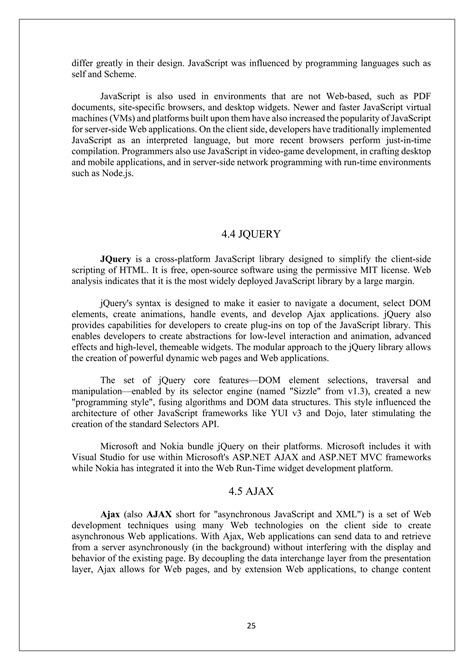 differ greatly in their design. JavaScript was influenced by programming languages such as self and Scheme.

JavaScript is also used in environments that are not Web-based, such as PDF documents, site-specific browsers, and desktop widgets. Newer and faster JavaScript virtual machines (VMs) and platforms built upon them have also increased the popularity of JavaScript for server-side Web applications. On the client side, developers have traditionally implemented JavaScript as an interpreted language, but more recent browsers perform just-in-time compilation. Programmers also use JavaScript in video-game development, in crafting desktop and mobile applications, and in server-side network programming with run-time environments such as Node.js.

4.4 JQUERY

JQuery is a cross-platform JavaScript library designed to simplify the client-side scripting of HTML. It is free, open-source software using the permissive MIT license. Web analysis indicates that it is the most widely deployed JavaScript library by a large margin.

jQuery's syntax is designed to make it easier to navigate a document, select DOM elements, create animations, handle events, and develop Ajax applications. jQuery also provides capabilities for developers to create plug-ins on top of the JavaScript library. This enables developers to create abstractions for low-level interaction and animation, advanced effects and high-level, themeable widgets. The modular approach to the jQuery library allows the creation of powerful dynamic web pages and Web applications.

The set of jQuery core features—DOM element selections, traversal and manipulation—enabled by its selector engine (named "Sizzle" from v1.3), created a new "programming style", fusing algorithms and DOM data structures. This style influenced the architecture of other JavaScript frameworks like YUI v3 and Dojo, later stimulating the creation of the standard Selectors API.

Microsoft and Nokia bundle jQuery on their platforms. Microsoft includes it with Visual Studio for use within Microsoft's ASP.NET AJAX and ASP.NET MVC frameworks while Nokia has integrated it into the Web Run-Time widget development platform.

4.5 AJAX

Ajax (also AJAX short for "asynchronous JavaScript and XML") is a set of Web development techniques using many Web technologies on the client side to create asynchronous Web applications. With Ajax, Web applications can send data to and retrieve from a server asynchronously (in the background) without interfering with the display and behavior of the existing page. By decoupling the data interchange layer from the presentation layer, Ajax allows for Web pages, and by extension Web applications, to change content

25